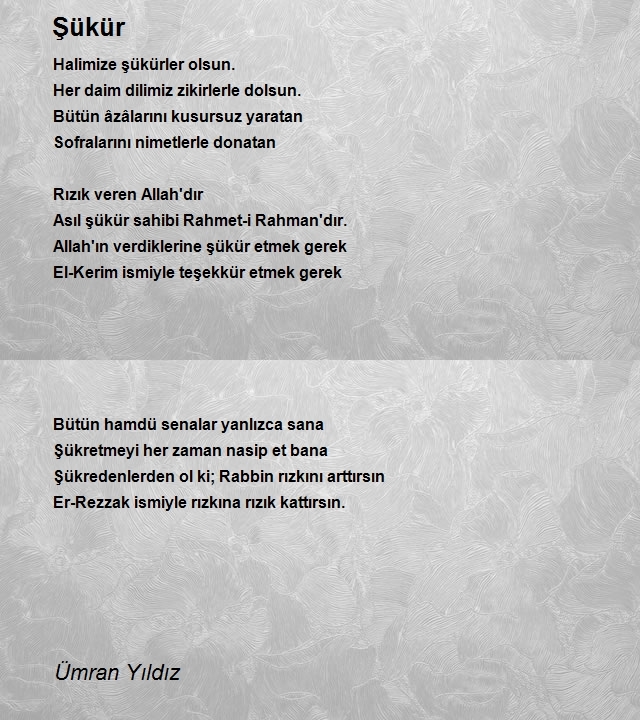 Şükür

Halimize şükürler olsun.
Her daim dilimiz zikirlerle dolsun.
Bütün âzâlarını kusursuz yaratan
Sofralarını nimetlerle donatan

Rızık veren Allah'dır
Asıl şükür sahibi Rahmet-i Rahman'dır.
Allah'ın verdiklerine şükür etmek gerek
El-Kerim ismiyle teşekkür etmek gerek

Bütün hamdü senalar yanlızca sana
Şükretmeyi her zaman nasip et bana
Şükredenlerden ol ki; Rabbin rızkını arttırsın
Er-Rezzak ismiyle rızkına rızık kattırsın.

Ümran Yıldız